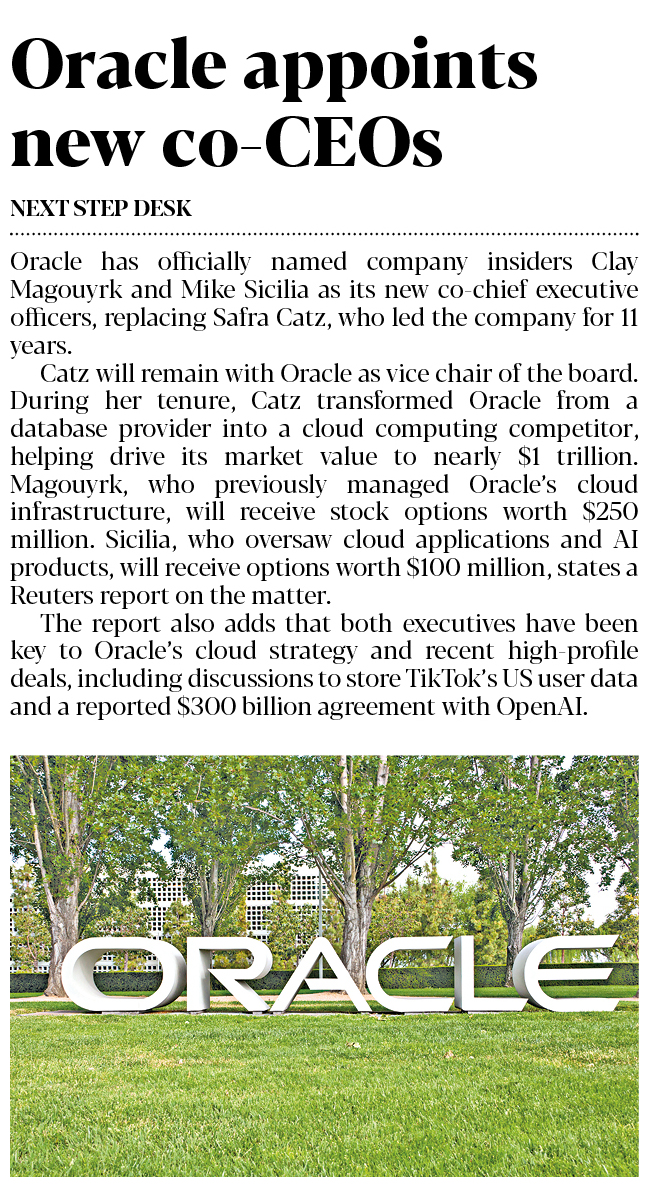 Oracle appoints new co-CEOs

NEXT STEP DESK

Oracle has officially named company insiders Clay Magouyrk and Mike Sicilia as its new co-chief executive officers, replacing Safra Catz, who led the company for 11 years.

Catz will remain with Oracle as vice chair of the board. During her tenure, Catz transformed Oracle from a database provider into a cloud computing competitor, helping drive its market value to nearly $1 trillion. Magouyrk, who previously managed Oracle's cloud infrastructure, will receive stock options worth $250 million. Sicilia, who oversaw cloud applications and AI products, will receive options worth $100 million, states a Reuters report on the matter.

The report also adds that both executives have been key to Oracle's cloud strategy and recent high-profile deals, including discussions to store TikTok's US user data and a reported $300 billion agreement with OpenAI.

ORACLE